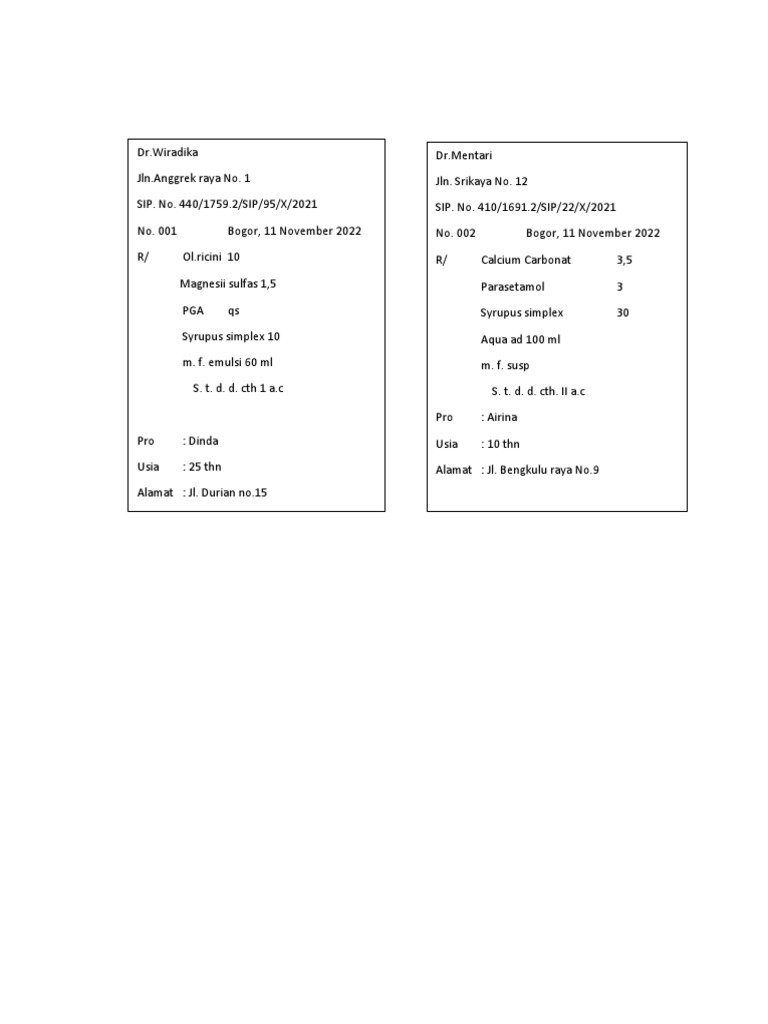 Dr.Wiradika

Jln.Anggrek raya No. 1

SIP. No. 440/1759.2/SIP/95/X/2021

No. 001 Bogor, 11 November 2022

R/ Ol.ricini 10

Magnesii sulfas 1,5

PGA qs

Syrupus simplex 10

m. f. emulsi 60 ml

S. t. d. d. cth 1 a.c

Pro : Dinda

Usia : 25 thn

Alamat : Jl. Durian no.15

Dr.Mentari

Jln. Srikaya No. 12

SIP. No. 410/1691.2/SIP/22/X/2021

No. 002 Bogor, 11 November 2022

R/ Calcium Carbonat 3,5

Parasetamol 3

Syrupus simplex 30

Aqua ad 100 ml

m. f. susp

S. t. d. d. cth. II a.c

Pro : Airina

Usia : 10 thn

Alamat : Jl. Bengkulu raya No.9